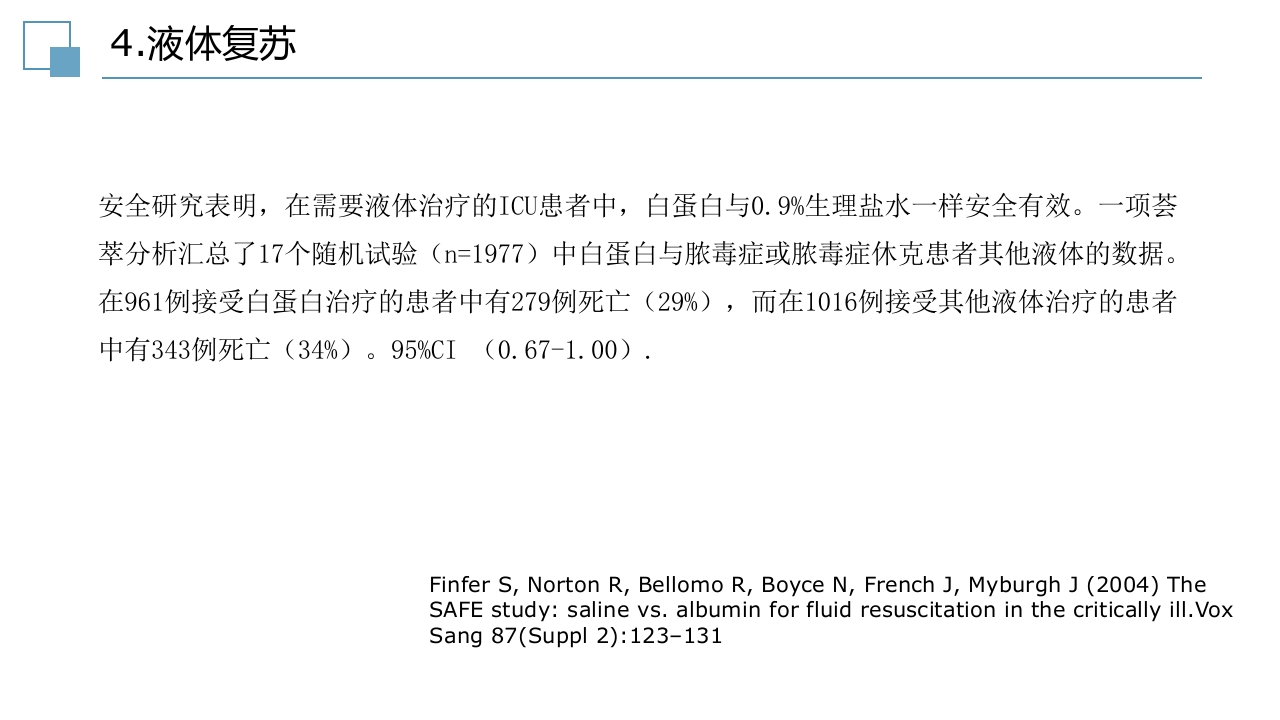 4.液体复苏

安全研究表明，在需要液体治疗的ICU患者中，白蛋白与0.9%生理盐水一样安全有效。一项荟萃分析汇总了17个随机试验（n=1977）中白蛋白与脓毒症或脓毒症休克患者其他液体的数据。在961例接受白蛋白治疗的患者中有279例死亡（29%），而在1016例接受其他液体治疗的患者中有343例死亡（34%）。95%CI （0.67-1.00）.

Finfer S, Norton R, Bellomo R, Boyce N, French J, Myburgh J (2004) The SAFE study: saline vs. albumin for fluid resuscitation in the critically ill.Vox Sang 87(Suppl 2):123–131